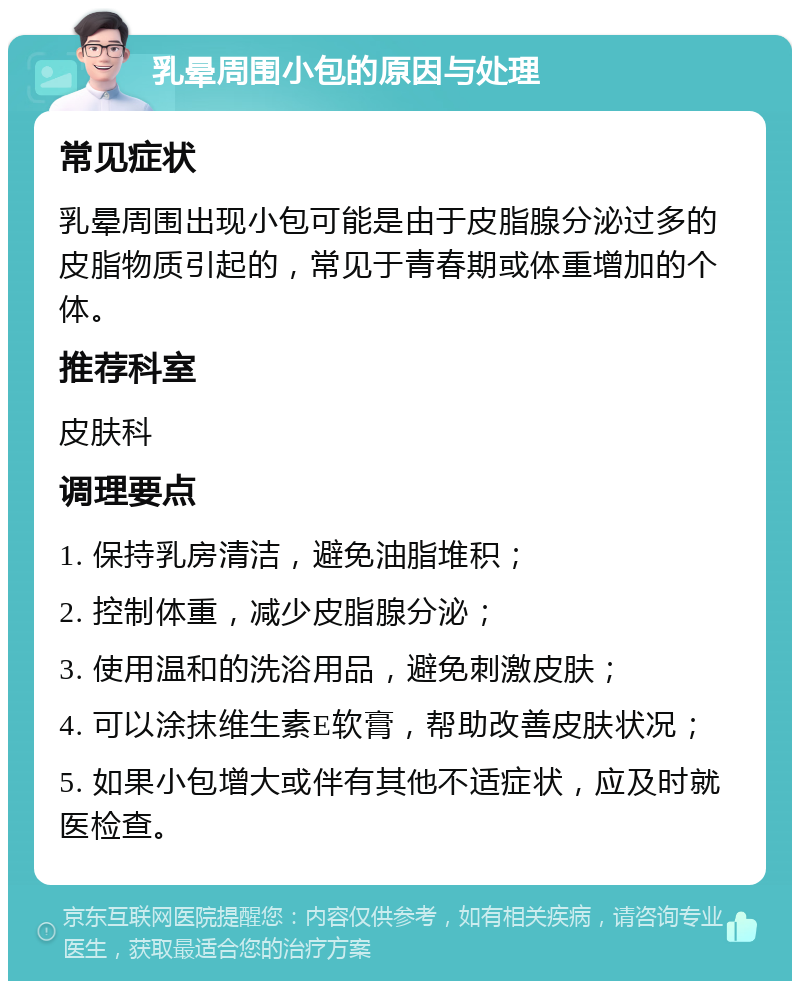 乳晕周围小包的原因与处理

常见症状

乳晕周围出现小包可能是由于皮脂腺分泌过多的皮脂物质引起的，常见于青春期或体重增加的个体。

推荐科室

皮肤科

调理要点

1. 保持乳房清洁，避免油脂堆积；

2. 控制体重，减少皮脂腺分泌；

3. 使用温和的洗浴用品，避免刺激皮肤；

4. 可以涂抹维生素E软膏，帮助改善皮肤状况；

5. 如果小包增大或伴有其他不适症状，应及时就医检查。

京东互联网医院提醒您：内容仅供参考，如有相关疾病，请咨询专业医生，获取最适合您的治疗方案